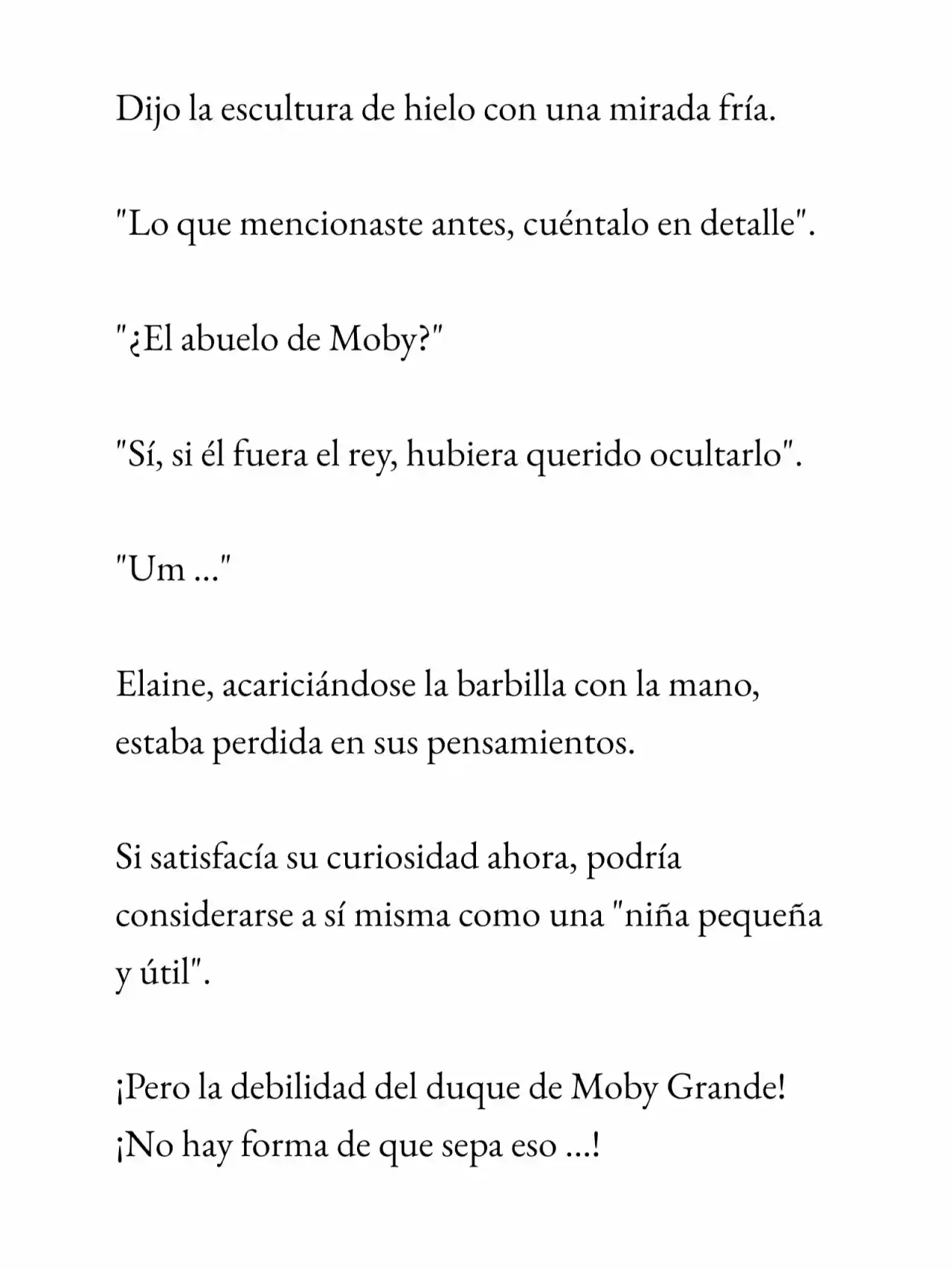 Dijo la escultura de hielo con una mirada fría.

"Lo que mencionaste antes, cuéntalo en detalle".

"¿El abuelo de Moby?"

"Sí, si él fuera el rey, hubiera querido ocultarlo".

"Um ..."

Elaine, acariciándose la barbilla con la mano, estaba perdida en sus pensamientos.

Si satisfacía su curiosidad ahora, podría considerarse a sí misma como una "niña pequeña y útil".

¡Pero la debilidad del duque de Moby Grande!
¡No hay forma de que sepa eso ...!